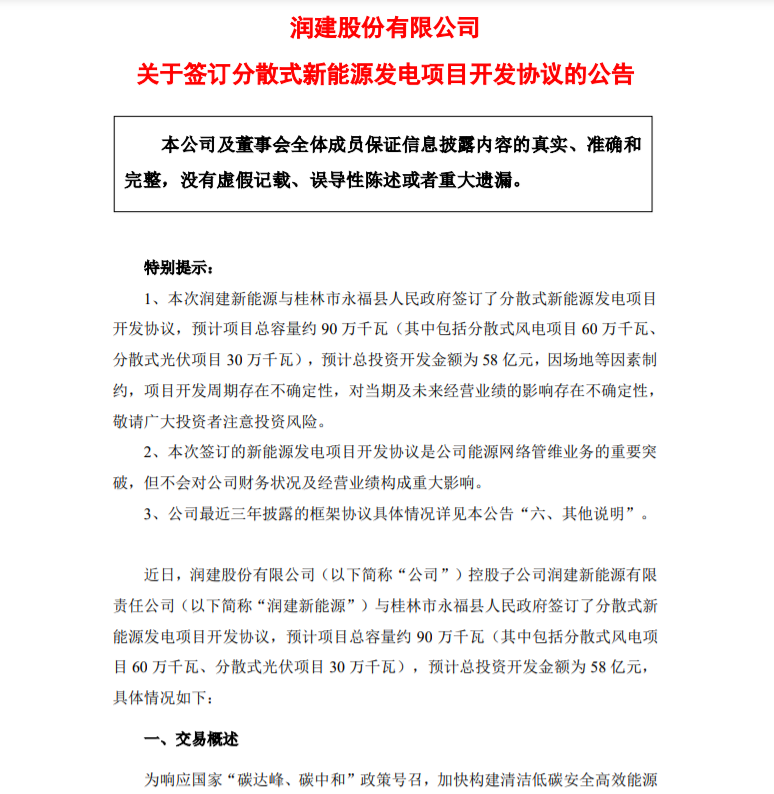 润建股份有限公司

关于签订分散式新能源发电项目开发协议的公告

本公司及董事会全体成员保证信息披露内容的真实、准确和完整，没有虚假记载、误导性陈述或者重大遗漏。

特别提示：

1、本次润建新能源与桂林市永福县人民政府签订了分散式新能源发电项目开发协议，预计项目总容量约 90 万千瓦（其中包括分散式风电项目 60 万千瓦、分散式光伏项目 30 万千瓦），预计总投资开发金额为 58 亿元，因场地等因素制约，项目开发周期存在不确定性，对当期及未来经营业绩的影响存在不确定性，敬请广大投资者注意投资风险。

2、本次签订的新能源发电项目开发协议是公司能源网络管维业务的重要突破，但不会对公司财务状况及经营业绩构成重大影响。

3、公司最近三年披露的框架协议具体情况详见本公告“六、其他说明”。

近日，润建股份有限公司（以下简称“公司”）控股子公司润建新能源有限责任公司（以下简称“润建新能源”）与桂林市永福县人民政府签订了分散式新能源发电项目开发协议，预计项目总容量约 90 万千瓦（其中包括分散式风电项目 60 万千瓦、分散式光伏项目 30 万千瓦），预计总投资开发金额为 58 亿元，具体情况如下：

一、交易概述

为响应国家“碳达峰、碳中和”政策号召，加快构建清洁低碳安全高效能源